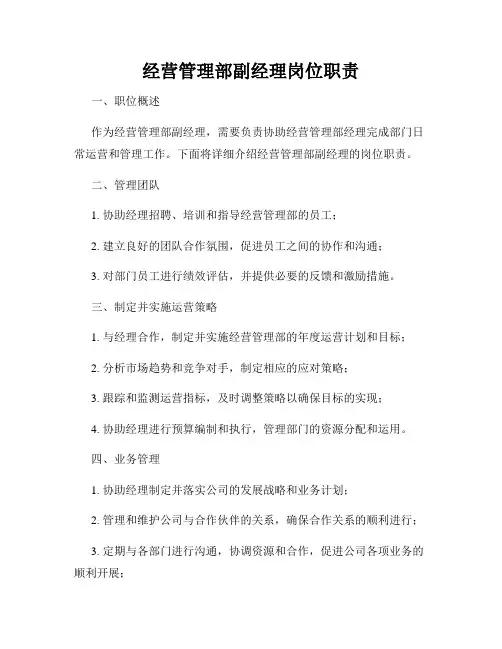 经营管理部副经理岗位职责

一、职位概述

作为经营管理部副经理，需要负责协助经营管理部经理完成部门日常运营和管理工作。下面将详细介绍经营管理部副经理的岗位职责。

二、管理团队

1. 协助经理招聘、培训和指导经营管理部的员工；

2. 建立良好的团队合作氛围，促进员工之间的协作和沟通；

3. 对部门员工进行绩效评估，并提供必要的反馈和激励措施。

三、制定并实施运营策略

1. 与经理合作，制定并实施经营管理部的年度运营计划和目标；

2. 分析市场趋势和竞争对手，制定相应的应对策略；

3. 跟踪和监测运营指标，及时调整策略以确保目标的实现；

4. 协助经理进行预算编制和执行，管理部门的资源分配和运用。

四、业务管理

1. 协助经理制定并落实公司的发展战略和业务计划；

2. 管理和维护公司与合作伙伴的关系，确保合作关系的顺利进行；

3. 定期与各部门进行沟通，协调资源和合作，促进公司各项业务的顺利开展；